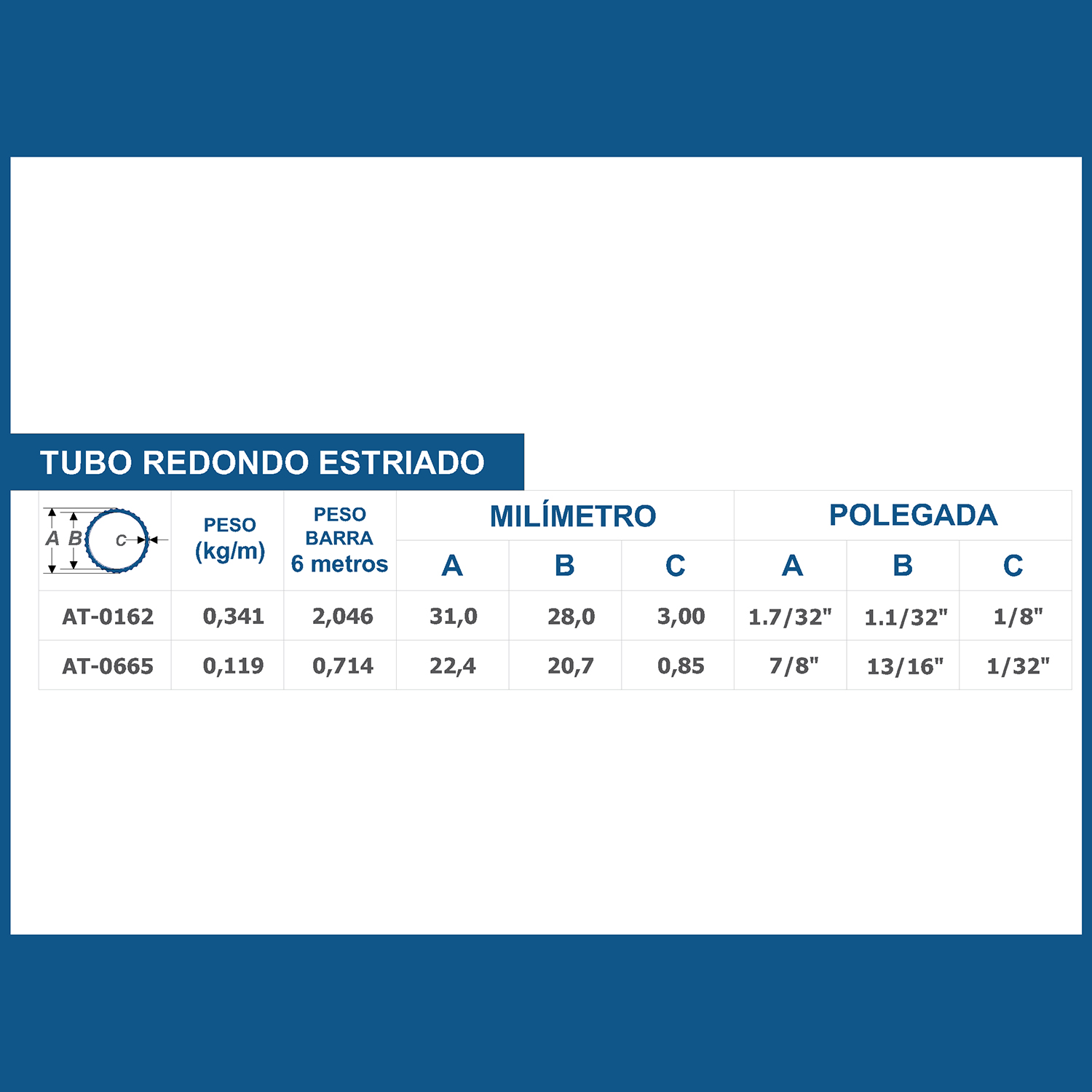 TUBO REDONDO ESTRIADO

| A B C | PESO (kg/m) | PESO BARRA 6 metros | MILÍMETRO A | MILÍMETRO B | MILÍMETRO C | POLEGADA A | POLEGADA B | POLEGADA C |
|---|---|---|---|---|---|---|---|---|
| AT-0162 | 0,341 | 2,046 | 31,0 | 28,0 | 3,00 | 1.7/32" | 1.1/32" | 1/8" |
| AT-0665 | 0,119 | 0,714 | 22,4 | 20,7 | 0,85 | 7/8" | 13/16" | 1/32" |